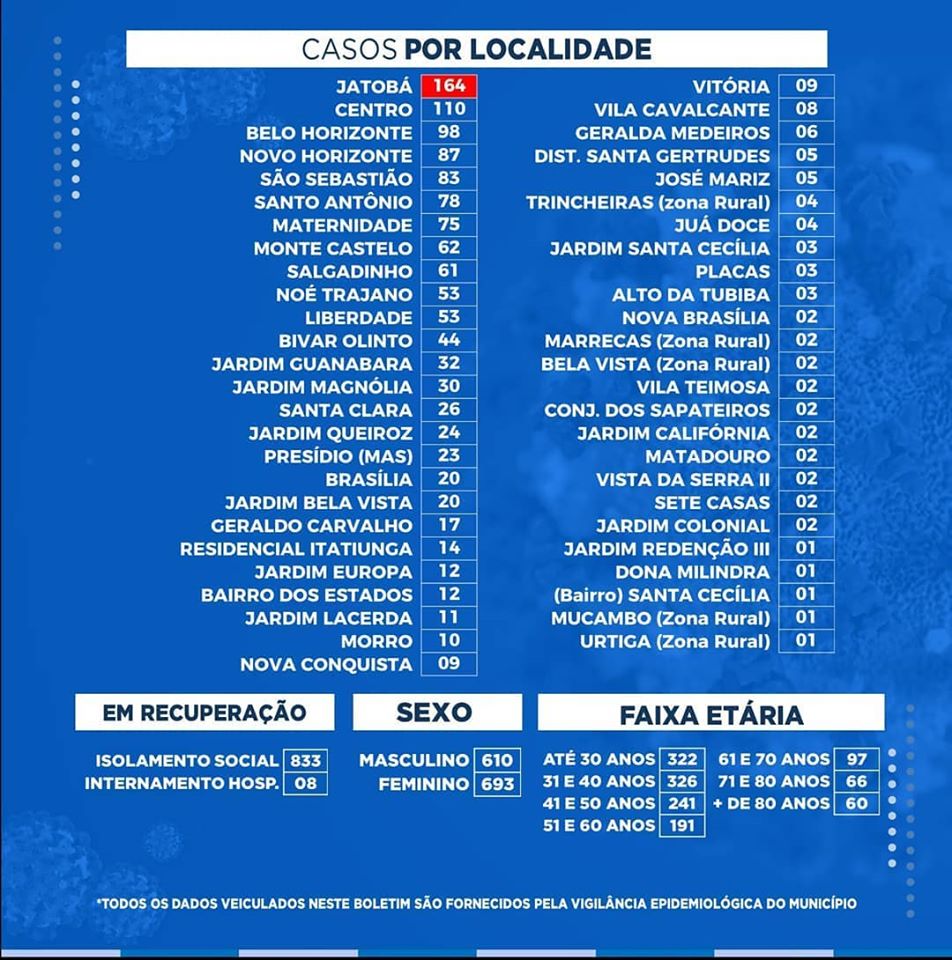 CASOS POR LOCALIDADE

| | |
|---|---|
| JATOBÁ | 164 |
| CENTRO | 110 |
| BELO HORIZONTE | 98 |
| NOVO HORIZONTE | 87 |
| SÃO SEBASTIÃO | 83 |
| SANTO ANTÔNIO | 78 |
| MATERNIDADE | 75 |
| MONTE CASTELO | 62 |
| SALGADINHO | 61 |
| NOÉ TRAJANO | 53 |
| LIBERDADE | 53 |
| BIVAR OLINTO | 44 |
| JARDIM GUANABARA | 32 |
| JARDIM MAGNÓLIA | 30 |
| SANTA CLARA | 26 |
| JARDIM QUEIROZ | 24 |
| PRESÍDIO (MAS) | 23 |
| BRASÍLIA | 20 |
| JARDIM BELA VISTA | 20 |
| GERALDO CARVALHO | 17 |
| RESIDENCIAL ITATIUNGA | 14 |
| JARDIM EUROPA | 12 |
| BAIRRO DOS ESTADOS | 12 |
| JARDIM LACERDA | 11 |
| MORRO | 10 |
| NOVA CONQUISTA | 09 |

| | |
|---|---|
| VITÓRIA | 09 |
| VILA CAVALCANTE | 08 |
| GERALDA MEDEIROS | 06 |
| DIST. SANTA GERTRUDES | 05 |
| JOSÉ MARIZ | 05 |
| TRINCHEIRAS (zona Rural) | 04 |
| JUÁ DOCE | 04 |
| JARDIM SANTA CECÍLIA | 03 |
| PLACAS | 03 |
| ALTO DA TUBIBA | 03 |
| NOVA BRASÍLIA | 02 |
| MARRECAS (Zona Rural) | 02 |
| BELA VISTA (Zona Rural) | 02 |
| VILA TEIMOSA | 02 |
| CONJ. DOS SAPATEIROS | 02 |
| JARDIM CALIFÓRNIA | 02 |
| MATADOURO | 02 |
| VISTA DA SERRA II | 02 |
| SETE CASAS | 02 |
| JARDIM COLONIAL | 02 |
| JARDIM REDENÇÃO III | 01 |
| DONA MILINDRA | 01 |
| (Bairro) SANTA CECÍLIA | 01 |
| MUCAMBO (Zona Rural) | 01 |
| URTIGA (Zona Rural) | 01 |

EM RECUPERAÇÃO

| | |
|---|---|
| ISOLAMENTO SOCIAL | 833 |
| INTERNAMENTO HOSP. | 08 |

SEXO

| | |
|---|---|
| MASCULINO | 610 |
| FEMININO | 693 |

FAIXA ETÁRIA

| | |
|---|---|
| ATÉ 30 ANOS | 322 |
| 31 E 40 ANOS | 326 |
| 41 E 50 ANOS | 241 |
| 51 E 60 ANOS | 191 |
| 61 E 70 ANOS | 97 |
| 71 E 80 ANOS | 66 |
| + DE 80 ANOS | 60 |

*TODOS OS DADOS VEICULADOS NESTE BOLETIM SÃO FORNECIDOS PELA VIGILÂNCIA EPIDEMIOLÓGICA DO MUNICÍPIO